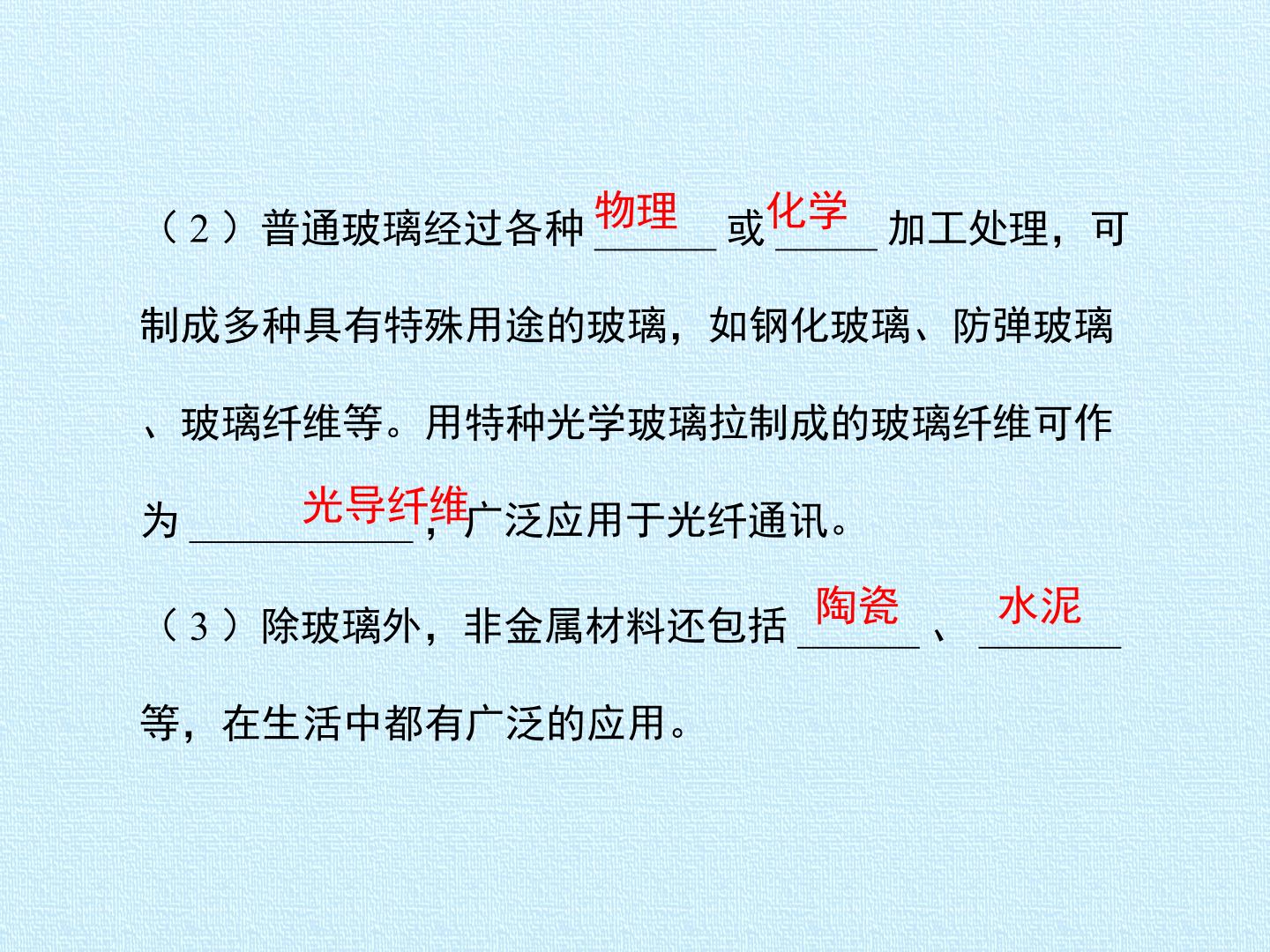 （2）普通玻璃经过各种物理或化学加工处理，可制成多种具有特殊用途的玻璃，如钢化玻璃、防弹玻璃、玻璃纤维等。用特种光学玻璃拉制成的玻璃纤维可作为光导纤维，广泛应用于光纤通讯。

（3）除玻璃外，非金属材料还包括陶瓷、水泥等，在生活中都有广泛的应用。